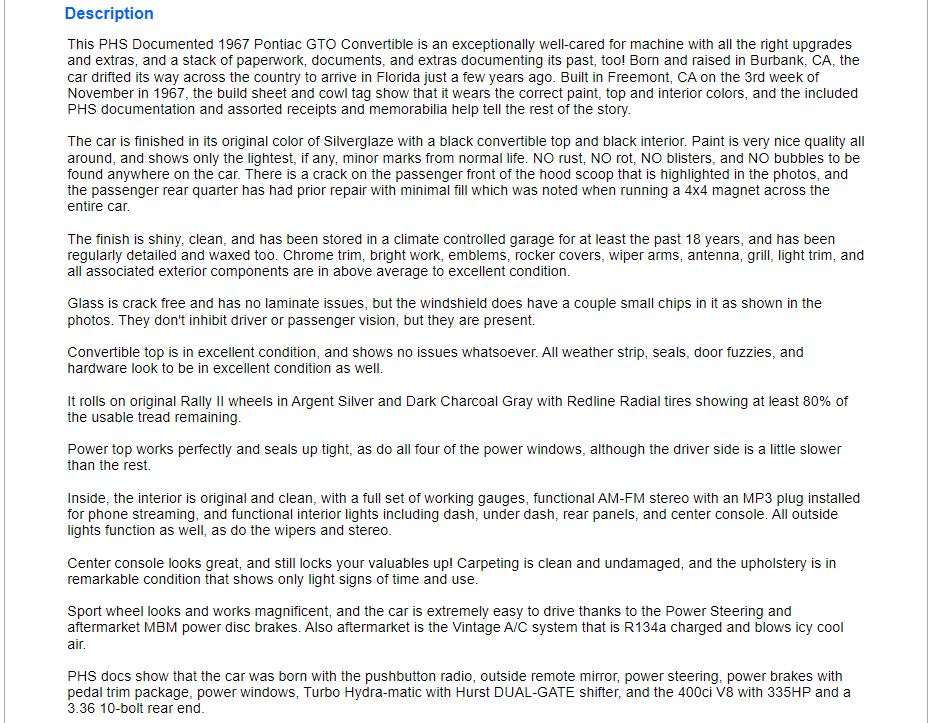 Description

This PHS Documented 1967 Pontiac GTO Convertible is an exceptionally well-cared for machine with all the right upgrades and extras, and a stack of paperwork, documents, and extras documenting its past, too! Born and raised in Burbank, CA, the car drifted its way across the country to arrive in Florida just a few years ago. Built in Freemont, CA on the 3rd week of November in 1967, the build sheet and cowl tag show that it wears the correct paint, top and interior colors, and the included PHS documentation and assorted receipts and memorabilia help tell the rest of the story.

The car is finished in its original color of Silverglaze with a black convertible top and black interior. Paint is very nice quality all around, and shows only the lightest, if any, minor marks from normal life. NO rust, NO rot, NO blisters, and NO bubbles to be found anywhere on the car. There is a crack on the passenger front of the hood scoop that is highlighted in the photos, and the passenger rear quarter has had prior repair with minimal fill which was noted when running a 4x4 magnet across the entire car.

The finish is shiny, clean, and has been stored in a climate controlled garage for at least the past 18 years, and has been regularly detailed and waxed too. Chrome trim, bright work, emblems, rocker covers, wiper arms, antenna, grill, light trim, and all associated exterior components are in above average to excellent condition.

Glass is crack free and has no laminate issues, but the windshield does have a couple small chips in it as shown in the photos. They don't inhibit driver or passenger vision, but they are present.

Convertible top is in excellent condition, and shows no issues whatsoever. All weather strip, seals, door fuzzies, and hardware look to be in excellent condition as well.

It rolls on original Rally II wheels in Argent Silver and Dark Charcoal Gray with Redline Radial tires showing at least 80% of the usable tread remaining.

Power top works perfectly and seals up tight, as do all four of the power windows, although the driver side is a little slower than the rest.

Inside, the interior is original and clean, with a full set of working gauges, functional AM-FM stereo with an MP3 plug installed for phone streaming, and functional interior lights including dash, under dash, rear panels, and center console. All outside lights function as well, as do the wipers and stereo.

Center console looks great, and still locks your valuables up! Carpeting is clean and undamaged, and the upholstery is in remarkable condition that shows only light signs of time and use.

Sport wheel looks and works magnificent, and the car is extremely easy to drive thanks to the Power Steering and aftermarket MBM power disc brakes. Also aftermarket is the Vintage A/C system that is R134a charged and blows icy cool air.

PHS docs show that the car was born with the pushbutton radio, outside remote mirror, power steering, power brakes with pedal trim package, power windows, Turbo Hydra-matic with Hurst DUAL-GATE shifter, and the 400ci V8 with 335HP and a 3.36 10-bolt rear end.